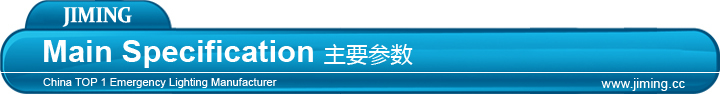 JIMING

Main Specification 主要参数

China TOP 1 Emergency Lighting Manufacturer

www.jiming.cc